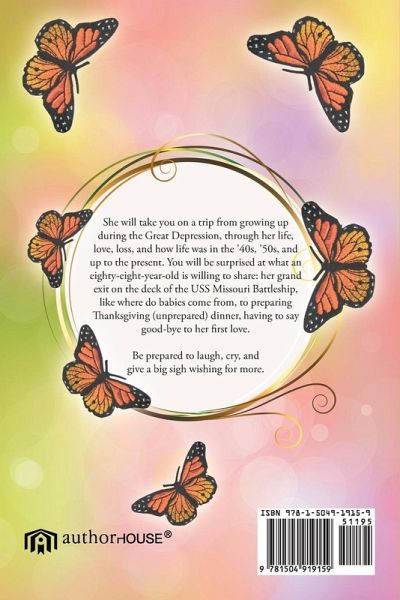 She will take you on a trip from growing up during the Great Depression, through her life, love, loss, and how life was in the '40s, '50s, and up to the present. You will be surprised at what an eighty-eight-year-old is willing to share: her grand exit on the deck of the USS Missouri Battleship, like where do babies come from, to preparing Thanksgiving (unprepared) dinner, having to say good-bye to her first love.

Be prepared to laugh, cry, and give a big sigh wishing for more.

authorHOUSE®

ISBN 978-1-5049-1915-9
51195
9 781504 919159